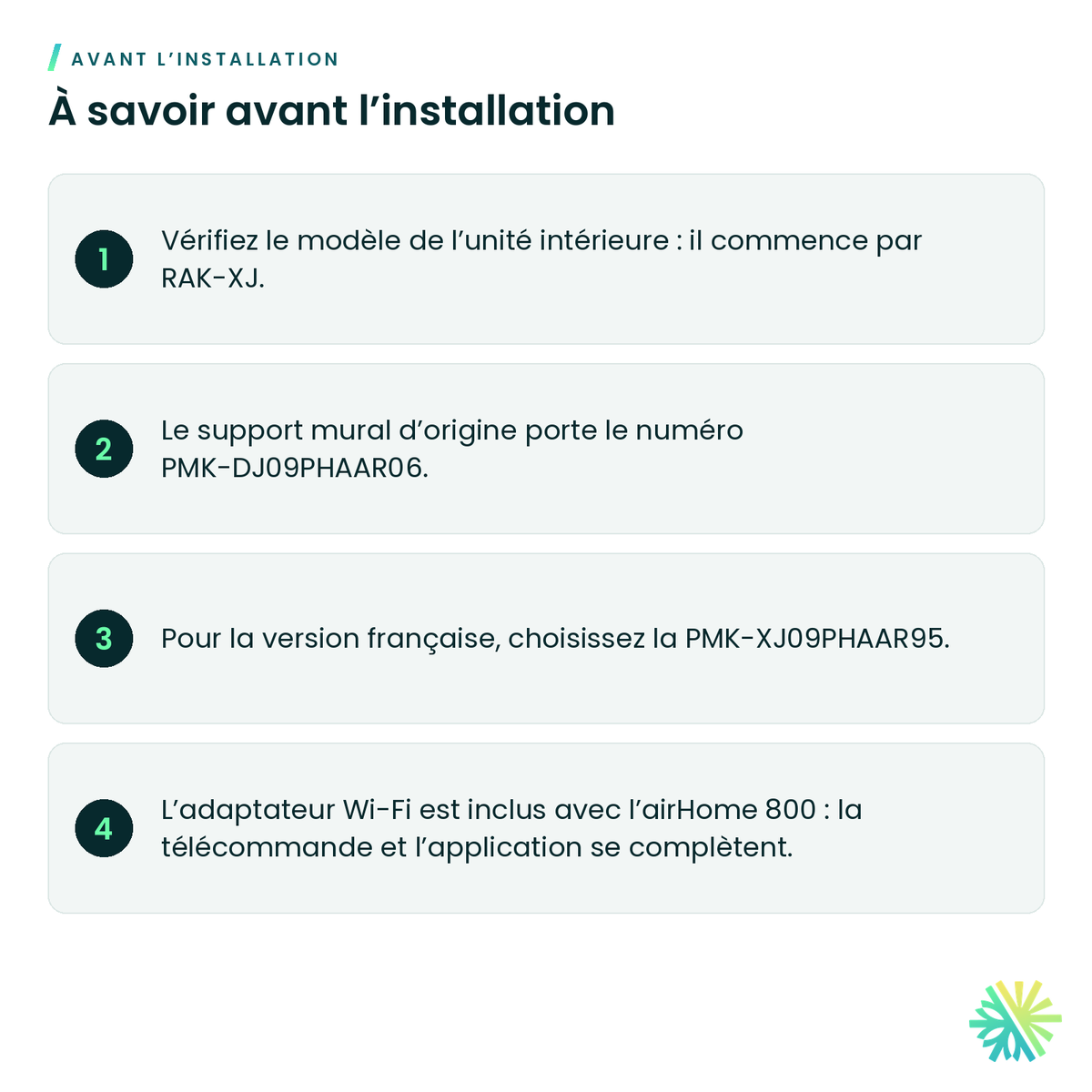 AVANT L'INSTALLATION

À savoir avant l'installation

1

Vérifiez le modèle de l'unité intérieure : il commence par RAK-XJ.

2

Le support mural d'origine porte le numéro PMK-DJ09PHAAR06.

3

Pour la version française, choisissez la PMK-XJ09PHAAR95.

4

L'adaptateur Wi-Fi est inclus avec l'airHome 800 : la télécommande et l'application se complètent.